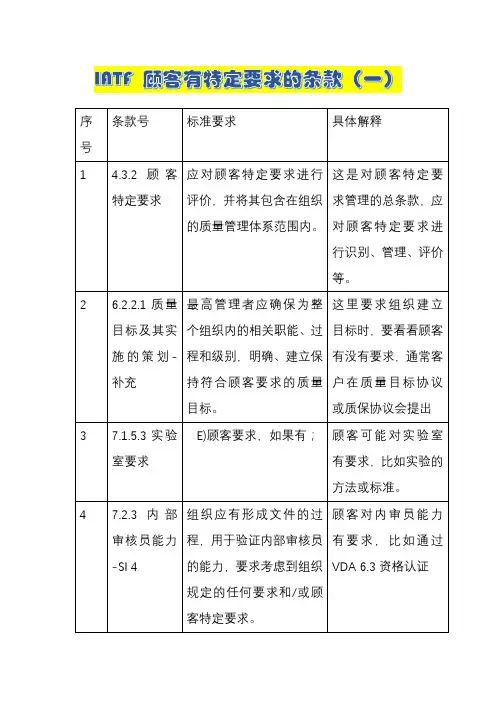 IATF 顾客有特定要求的条款（一）

| 序号 | 条款号 | 标准要求 | 具体解释 |
|---|---|---|---|
| 1 | 4.3.2 顾客特定要求 | 应对顾客特定要求进行评价，并将其包含在组织的质量管理体系范围内。 | 这是对顾客特定要求管理的总条款，应对顾客特定要求进行识别、管理、评价等。 |
| 2 | 6.2.2.1 质量目标及其实施的策划-补充 | 最高管理者应确保为整个组织内的相关职能、过程和级别，明确、建立保持符合顾客要求的质量目标。 | 这里要求组织建立目标时，要看看顾客有没有要求，通常客户在质量目标协议或质保协议会提出 |
| 3 | 7.1.5.3 实验室要求 | E)顾客要求，如果有； | 顾客可能对实验室有要求，比如实验的方法或标准。 |
| 4 | 7.2.3 内部审核员能力-SI 4 | 组织应有形成文件的过程，用于验证内部审核员的能力，要求考虑到组织规定的任何要求和/或顾客特定要求。 | 顾客对内审员能力有要求，比如通过VDA 6.3 资格认证 |